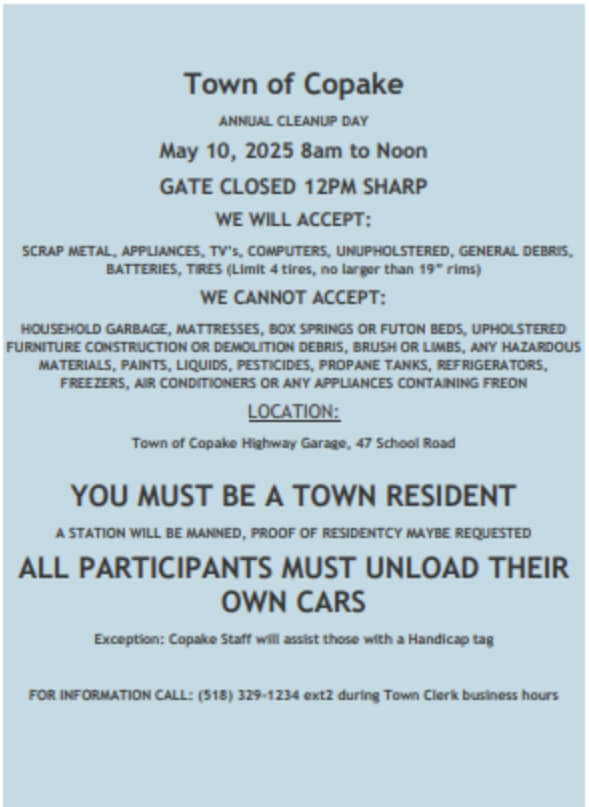 Town of Copake

ANNUAL CLEANUP DAY

May 10, 2025 8am to Noon

GATE CLOSED 12PM SHARP

WE WILL ACCEPT:

SCRAP METAL, APPLIANCES, TV's, COMPUTERS, UNUPHOLSTERED, GENERAL DEBRIS, BATTERIES, TIRES (Limit 4 tires, no larger than 19" rims)

WE CANNOT ACCEPT:

HOUSEHOLD GARBAGE, MATTRESSES, BOX SPRINGS OR FUTON BEDS, UPHOLSTERED FURNITURE CONSTRUCTION OR DEMOLITION DEBRIS, BRUSH OR LIMBS, ANY HAZARDOUS MATERIALS, PAINTS, LIQUIDS, PESTICIDES, PROPANE TANKS, REFRIGERATORS, FREEZERS, AIR CONDITIONERS OR ANY APPLIANCES CONTAINING FREON

LOCATION:

Town of Copake Highway Garage, 47 School Road

YOU MUST BE A TOWN RESIDENT

A STATION WILL BE MANNED, PROOF OF RESIDENTCY MAYBE REQUESTED

ALL PARTICIPANTS MUST UNLOAD THEIR OWN CARS

Exception: Copake Staff will assist those with a Handicap tag

FOR INFORMATION CALL: (518) 329-1234 ext2 during Town Clerk business hours